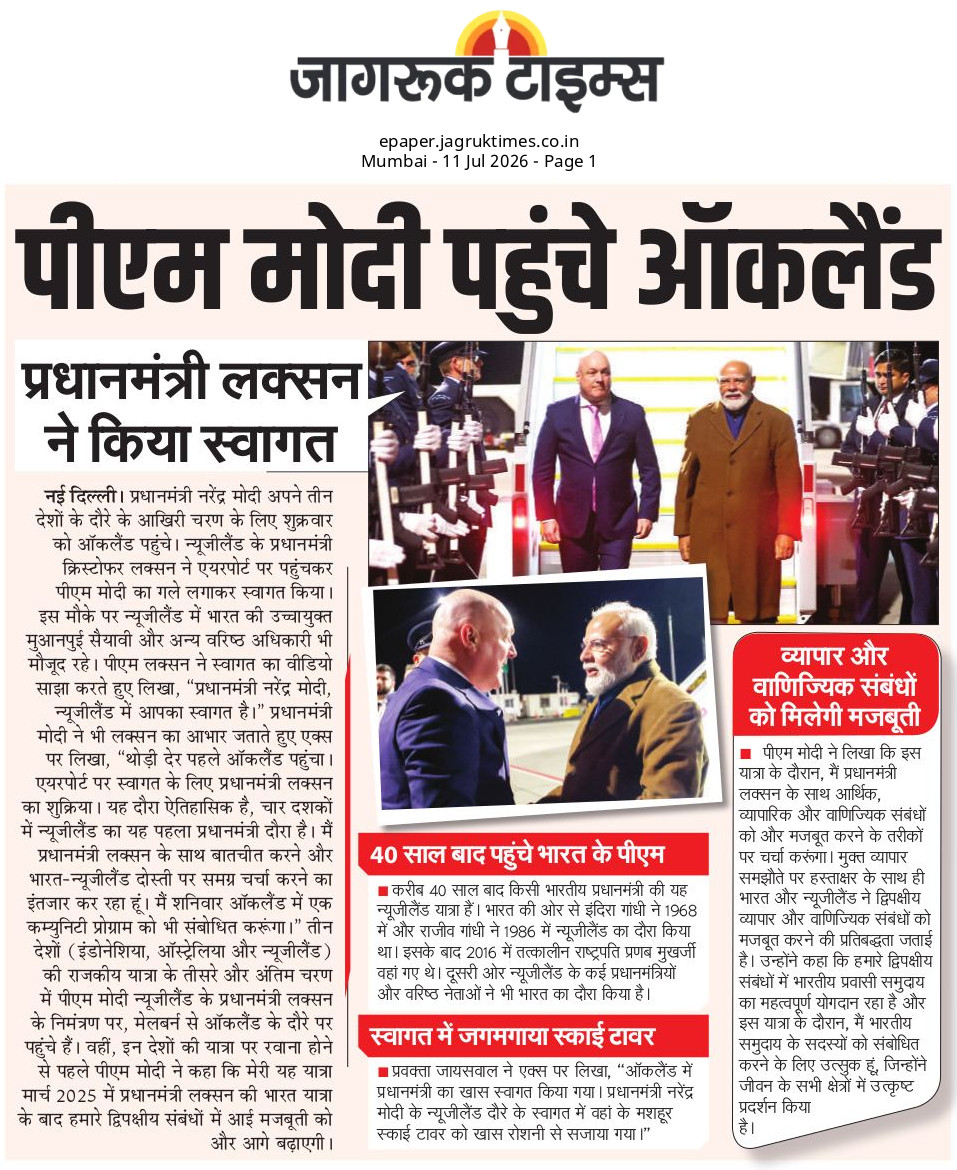 जागरूक टाइम्स

epaper.jagruktimes.co.in
Mumbai - 11 Jul 2026 - Page 1

पीएम मोदी पहुंचे ऑकलैंड

प्रधानमंत्री लक्सन ने किया स्वागत

नई दिल्ली। प्रधानमंत्री नरेंद्र मोदी अपने तीन देशों के दौरे के आखिरी चरण के लिए शुक्रवार को ऑकलैंड पहुंचे। न्यूजीलैंड के प्रधानमंत्री क्रिस्टोफर लक्सन ने एयरपोर्ट पर पहुंचकर पीएम मोदी का गले लगाकर स्वागत किया। इस मौके पर न्यूजीलैंड में भारत की उच्चायुक्त मुआनपुई सैयावी और अन्य वरिष्ठ अधिकारी भी मौजूद रहे। पीएम लक्सन ने स्वागत का वीडियो साझा करते हुए लिखा, "प्रधानमंत्री नरेंद्र मोदी, न्यूजीलैंड में आपका स्वागत है।" प्रधानमंत्री मोदी ने भी लक्सन का आभार जताते हुए एक्स पर लिखा, "थोड़ी देर पहले ऑकलैंड पहुंचा। एयरपोर्ट पर स्वागत के लिए प्रधानमंत्री लक्सन का शुक्रिया। यह दौरा ऐतिहासिक है, चार दशकों में न्यूजीलैंड का यह पहला प्रधानमंत्री दौरा है। मैं प्रधानमंत्री लक्सन के साथ बातचीत करने और भारत-न्यूजीलैंड दोस्ती पर समग्र चर्चा करने का इंतजार कर रहा हूं। मैं शनिवार ऑकलैंड में एक कम्युनिटी प्रोग्राम को भी संबोधित करूंगा।" तीन देशों (इंडोनेशिया, ऑस्ट्रेलिया और न्यूजीलैंड) की राजकीय यात्रा के तीसरे और अंतिम चरण में पीएम मोदी न्यूजीलैंड के प्रधानमंत्री लक्सन के निमंत्रण पर, मेलबर्न से ऑकलैंड के दौरे पर पहुंचे हैं। वहीं, इन देशों की यात्रा पर रवाना होने से पहले पीएम मोदी ने कहा कि मेरी यह यात्रा मार्च 2025 में प्रधानमंत्री लक्सन की भारत यात्रा के बाद हमारे द्विपक्षीय संबंधों में आई मजबूती को और आगे बढ़ाएगी।

40 साल बाद पहुंचे भारत के पीएम

■ करीब 40 साल बाद किसी भारतीय प्रधानमंत्री की यह न्यूजीलैंड यात्रा है। भारत की ओर से इंदिरा गांधी ने 1968 में और राजीव गांधी ने 1986 में न्यूजीलैंड का दौरा किया था। इसके बाद 2016 में तत्कालीन राष्ट्रपति प्रणब मुखर्जी वहां गए थे। दूसरी ओर न्यूजीलैंड के कई प्रधानमंत्रियों और वरिष्ठ नेताओं ने भी भारत का दौरा किया है।

स्वागत में जगमगाया स्काई टावर

■ प्रवक्ता जायसवाल ने एक्स पर लिखा, "ऑकलैंड में प्रधानमंत्री का खास स्वागत किया गया। प्रधानमंत्री नरेंद्र मोदी के न्यूजीलैंड दौरे के स्वागत में वहां के मशहूर स्काई टावर को खास रोशनी से सजाया गया।"

व्यापार और वाणिज्यिक संबंधों को मिलेगी मजबूती

■ पीएम मोदी ने लिखा कि इस यात्रा के दौरान, मैं प्रधानमंत्री लक्सन के साथ आर्थिक, व्यापारिक और वाणिज्यिक संबंधों को और मजबूत करने के तरीकों पर चर्चा करूंगा। मुक्त व्यापार समझौते पर हस्ताक्षर के साथ ही भारत और न्यूजीलैंड ने द्विपक्षीय व्यापार और वाणिज्यिक संबंधों को मजबूत करने की प्रतिबद्धता जताई है। उन्होंने कहा कि हमारे द्विपक्षीय संबंधों में भारतीय प्रवासी समुदाय का महत्वपूर्ण योगदान रहा है और इस यात्रा के दौरान, मैं भारतीय समुदाय के सदस्यों को संबोधित करने के लिए उत्सुक हूं, जिन्होंने जीवन के सभी क्षेत्रों में उत्कृष्ट प्रदर्शन किया है।